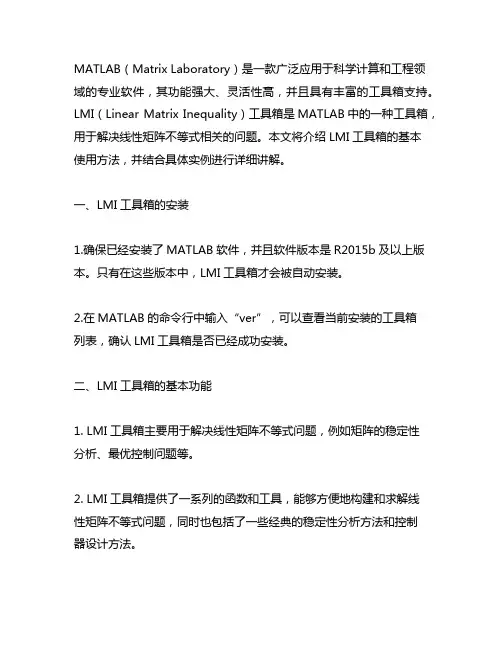 MATLAB（Matrix Laboratory）是一款广泛应用于科学计算和工程领域的专业软件，其功能强大、灵活性高，并且具有丰富的工具箱支持。LMI（Linear Matrix Inequality）工具箱是 MATLAB 中的一种工具箱，用于解决线性矩阵不等式相关的问题。本文将介绍 LMI 工具箱的基本使用方法，并结合具体实例进行详细讲解。

一、LMI 工具箱的安装

1.确保已经安装了 MATLAB 软件，并且软件版本是 R2015b 及以上版本。只有在这些版本中，LMI 工具箱才会被自动安装。

2.在 MATLAB 的命令行中输入“ver”，可以查看当前安装的工具箱列表，确认 LMI 工具箱是否已经成功安装。

二、LMI 工具箱的基本功能

1. LMI 工具箱主要用于解决线性矩阵不等式问题，例如矩阵的稳定性分析、最优控制问题等。

2. LMI 工具箱提供了一系列的函数和工具，能够方便地构建和求解线性矩阵不等式问题，同时也包括了一些经典的稳定性分析方法和控制器设计方法。